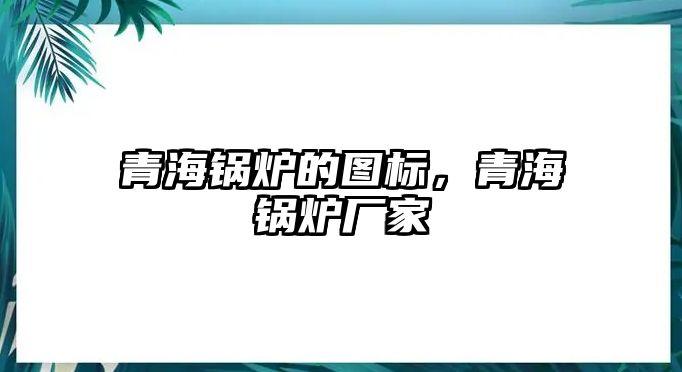 青海锅炉的图标，青海锅炉厂家